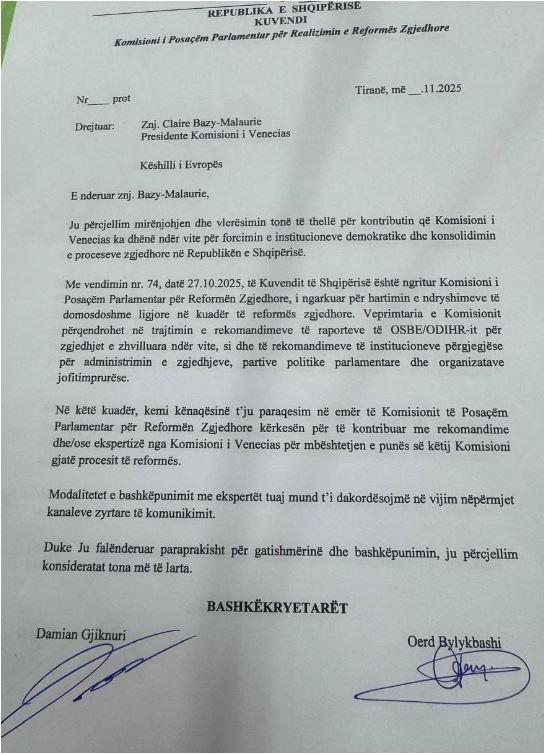 REPUBLIKA E SHQIPËRISË
KUVENDI
Komisioni i Posaçëm Parlamentar për Realizimin e Reformës Zgjedhore

Nr____ prot

Tiranë, më __.11.2025

Drejtuar: Znj. Claire Bazy-Malaurie
Presidente Komisioni i Venecias

Këshilli i Evropës

E nderuar znj. Bazy-Malaurie,

Ju përcjellim mirënjohjen dhe vlerësimin tonë të thellë për kontributin që Komisioni i Venecias ka dhënë ndër vite për forcimin e institucioneve demokratike dhe konsolidimin e proceseve zgjedhore në Republikën e Shqipërisë.

Me vendimin nr. 74, datë 27.10.2025, të Kuvendit të Shqipërisë është ngritur Komisioni i Posaçëm Parlamentar për Reformën Zgjedhore, i ngarkuar për hartimin e ndryshimeve të domosdoshme ligjore në kuadër të reformës zgjedhore. Veprimtaria e Komisionit përqendrohet në trajtimin e rekomandimeve të raporteve të OSBE/ODIHR-it për zgjedhjet e zhvilluara ndër vite, si dhe të rekomandimeve të institucioneve përgjegjëse për administrimin e zgjedhjeve, partive politike parlamentare dhe organizatave jofitimprurëse.

Në këtë kuadër, kemi kënaqësinë t'ju paraqesim në emër të Komisionit të Posaçëm Parlamentar për Reformën Zgjedhore kërkesën për të kontribuar me rekomandime dhe/ose ekspertizë nga Komisioni i Venecias për mbështetjen e punës së këtij Komisioni gjatë procesit të reformës.

Modalitetet e bashkëpunimit me ekspertët tuaj mund t'i dakordësojmë në vijim nëpërmjet kanaleve zyrtare të komunikimit.

Duke Ju falënderuar paraprakisht për gatishmërinë dhe bashkëpunimin, ju përcjellim konsideratat tona më të larta.

BASHKËKRYETARËT

Damian Gjiknuri

Oerd Bylykbashi